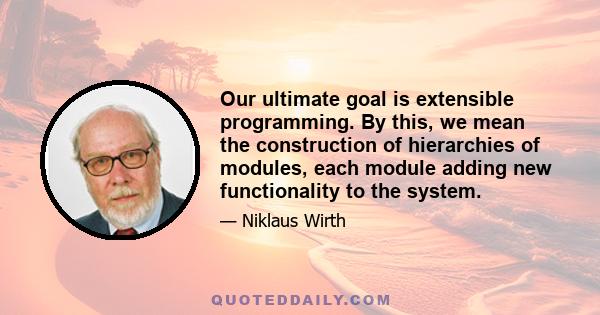 Our ultimate goal is extensible programming. By this, we mean the construction of hierarchies of modules, each module adding new functionality to the system.

— Niklaus Wirth

QUOTEDDAILY.COM